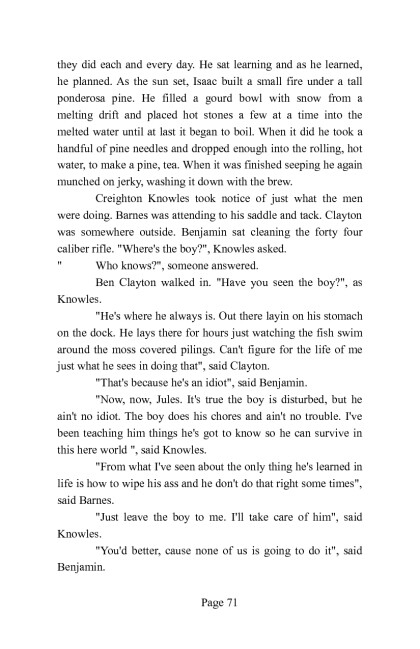 they did each and every day. He sat learning and as he learned, he planned. As the sun set, Isaac built a small fire under a tall ponderosa pine. He filled a gourd bowl with snow from a melting drift and placed hot stones a few at a time into the melted water until at last it began to boil. When it did he took a handful of pine needles and dropped enough into the rolling, hot water, to make a pine, tea. When it was finished seeping he again munched on jerky, washing it down with the brew.

Creighton Knowles took notice of just what the men were doing. Barnes was attending to his saddle and tack. Clayton was somewhere outside. Benjamin sat cleaning the forty four caliber rifle. "Where's the boy?", Knowles asked.

" Who knows?", someone answered.

Ben Clayton walked in. "Have you seen the boy?", as Knowles.

"He's where he always is. Out there layin on his stomach on the dock. He lays there for hours just watching the fish swim around the moss covered pilings. Can't figure for the life of me just what he sees in doing that", said Clayton.

"That's because he's an idiot", said Benjamin.

"Now, now, Jules. It's true the boy is disturbed, but he ain't no idiot. The boy does his chores and ain't no trouble. I've been teaching him things he's got to know so he can survive in this here world ", said Knowles.

"From what I've seen about the only thing he's learned in life is how to wipe his ass and he don't do that right some times", said Barnes.

"Just leave the boy to me. I'll take care of him", said Knowles.

"You'd better, cause none of us is going to do it", said Benjamin.

Page 71